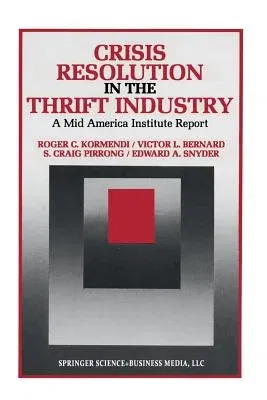 CRISIS RESOLUTION IN THE THRIFT INDUSTRY

A Mid America Institute Report

ROGER C. KORMENDI / VICTOR L. BERNARD
S. CRAIG PIRRONG / EDWARD A. SNYDER

SPRINGER SCIENCE+BUSINESS MEDIA, LLC